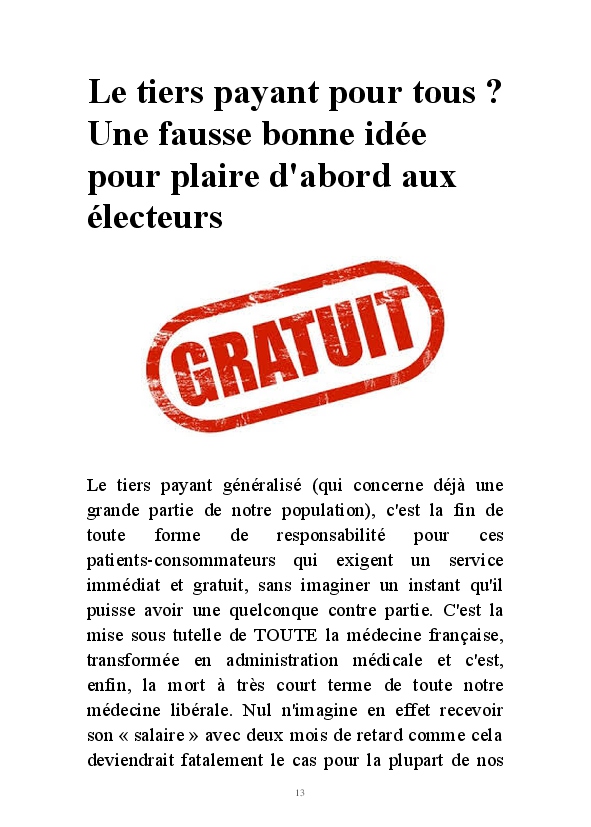 Le tiers payant pour tous ? Une fausse bonne idée pour plaire d'abord aux électeurs

GRATUIT

Le tiers payant généralisé (qui concerne déjà une grande partie de notre population), c'est la fin de toute forme de responsabilité pour ces patients-consommateurs qui exigent un service immédiat et gratuit, sans imaginer un instant qu'il puisse avoir une quelconque contre partie. C'est la mise sous tutelle de TOUTE la médecine française, transformée en administration médicale et c'est, enfin, la mort à très court terme de toute notre médecine libérale. Nul n'imagine en effet recevoir son « salaire » avec deux mois de retard comme cela deviendrait fatalement le cas pour la plupart de nos

13